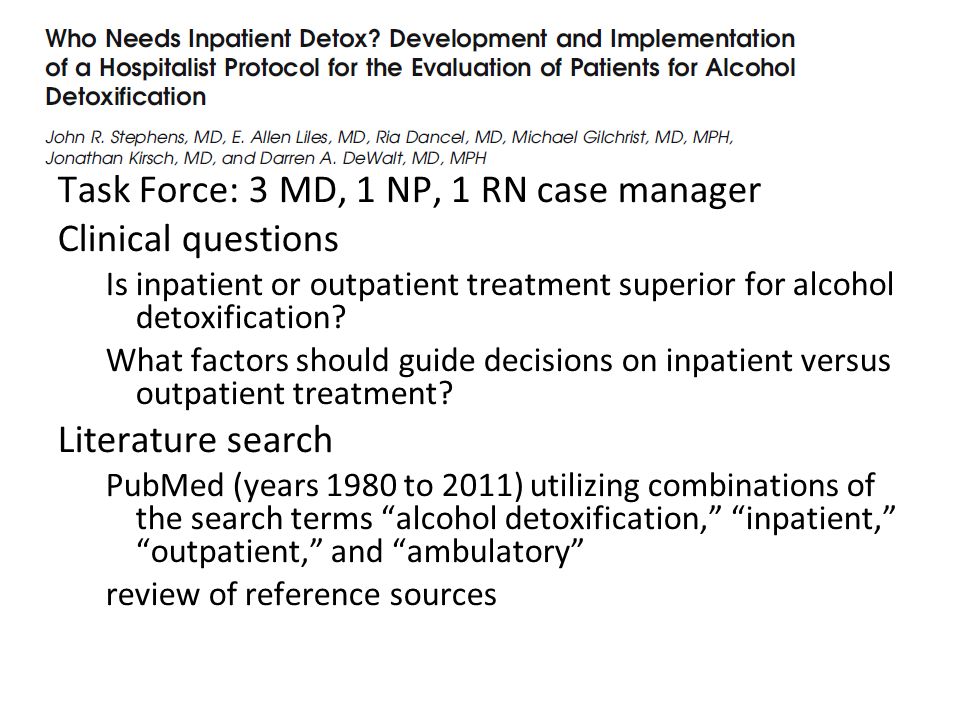 Who Needs Inpatient Detox? Development and Implementation of a Hospitalist Protocol for the Evaluation of Patients for Alcohol Detoxification

John R. Stephens, MD, E. Allen Liles, MD, Ria Dancel, MD, Michael Gilchrist, MD, MPH, Jonathan Kirsch, MD, and Darren A. DeWalt, MD, MPH

Task Force: 3 MD, 1 NP, 1 RN case manager

Clinical questions

Is inpatient or outpatient treatment superior for alcohol detoxification?

What factors should guide decisions on inpatient versus outpatient treatment?

Literature search

PubMed (years 1980 to 2011) utilizing combinations of the search terms “alcohol detoxification,” “inpatient,” “outpatient,” and “ambulatory”

review of reference sources